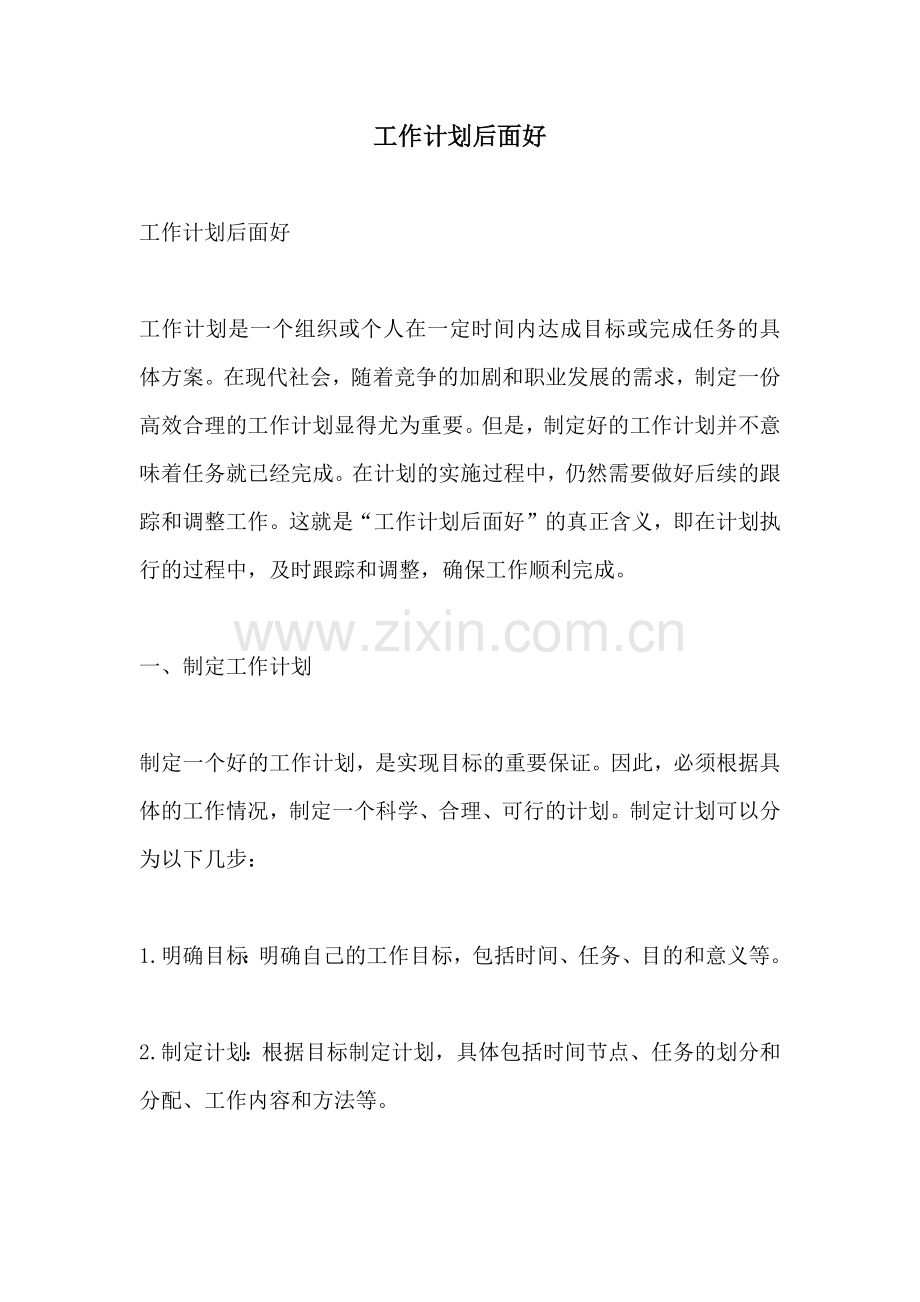 工作计划后面好

工作计划后面好

工作计划是一个组织或个人在一定时间内达成目标或完成任务的具体方案。在现代社会，随着竞争的加剧和职业发展的需求，制定一份高效合理的工作计划显得尤为重要。但是，制定好的工作计划并不意味着任务就已经完成。在计划的实施过程中，仍然需要做好后续的跟踪和调整工作。这就是“工作计划后面好”的真正含义，即在计划执行的过程中，及时跟踪和调整，确保工作顺利完成。

www.zixin.com.cn

一、制定工作计划

制定一个好的工作计划，是实现目标的重要保证。因此，必须根据具体的工作情况，制定一个科学、合理、可行的计划。制定计划可以分为以下几步：

1.明确目标:明确自己的工作目标，包括时间、任务、目的和意义等。

2.制定计划:根据目标制定计划，具体包括时间节点、任务的划分和分配、工作内容和方法等。